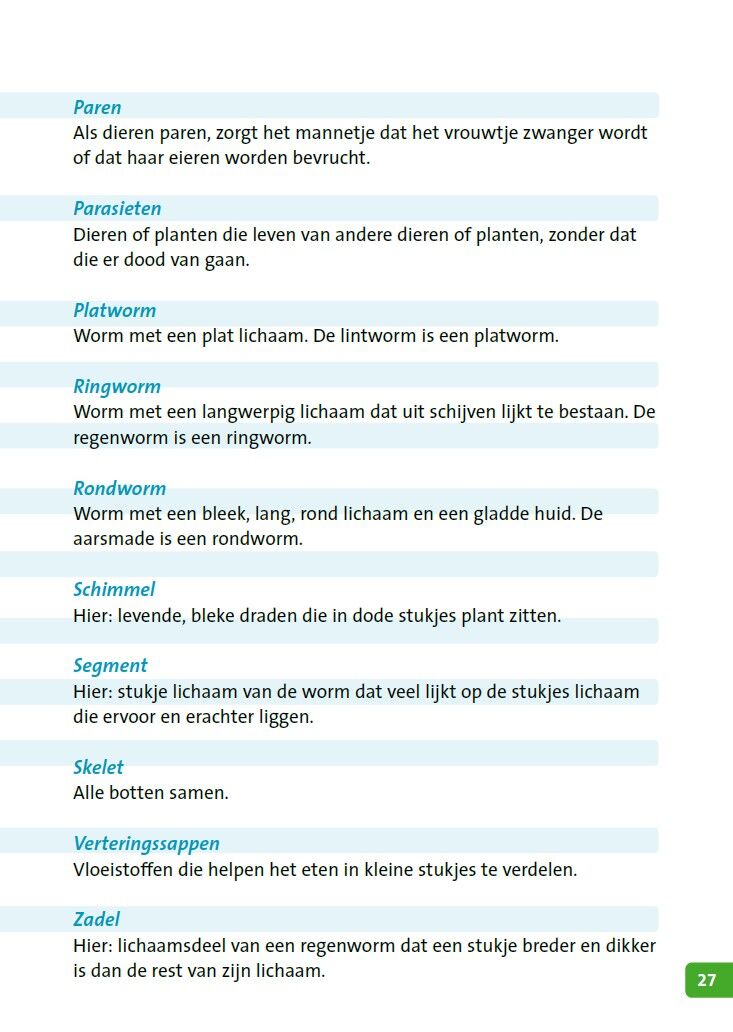 Paren
Als dieren paren, zorgt het mannetje dat het vrouwtje zwanger wordt of dat haar eieren worden bevrucht.

Parasieten
Dieren of planten die leven van andere dieren of planten, zonder dat die er dood van gaan.

Platworm
Worm met een plat lichaam. De lintworm is een platworm.

Ringworm
Worm met een langwerpig lichaam dat uit schijven lijkt te bestaan. De regenworm is een ringworm.

Rondworm
Worm met een bleek, lang, rond lichaam en een gladde huid. De aarsmade is een rondworm.

Schimmel
Hier: levende, bleke draden die in dode stukjes plant zitten.

Segment
Hier: stukje lichaam van de worm dat veel lijkt op de stukjes lichaam die ervoor en erachter liggen.

Skelet
Alle botten samen.

Verteringssappen
Vloeistoffen die helpen het eten in kleine stukjes te verdelen.

Zadel
Hier: lichaamsdeel van een regenworm dat een stukje breder en dikker is dan de rest van zijn lichaam.

27